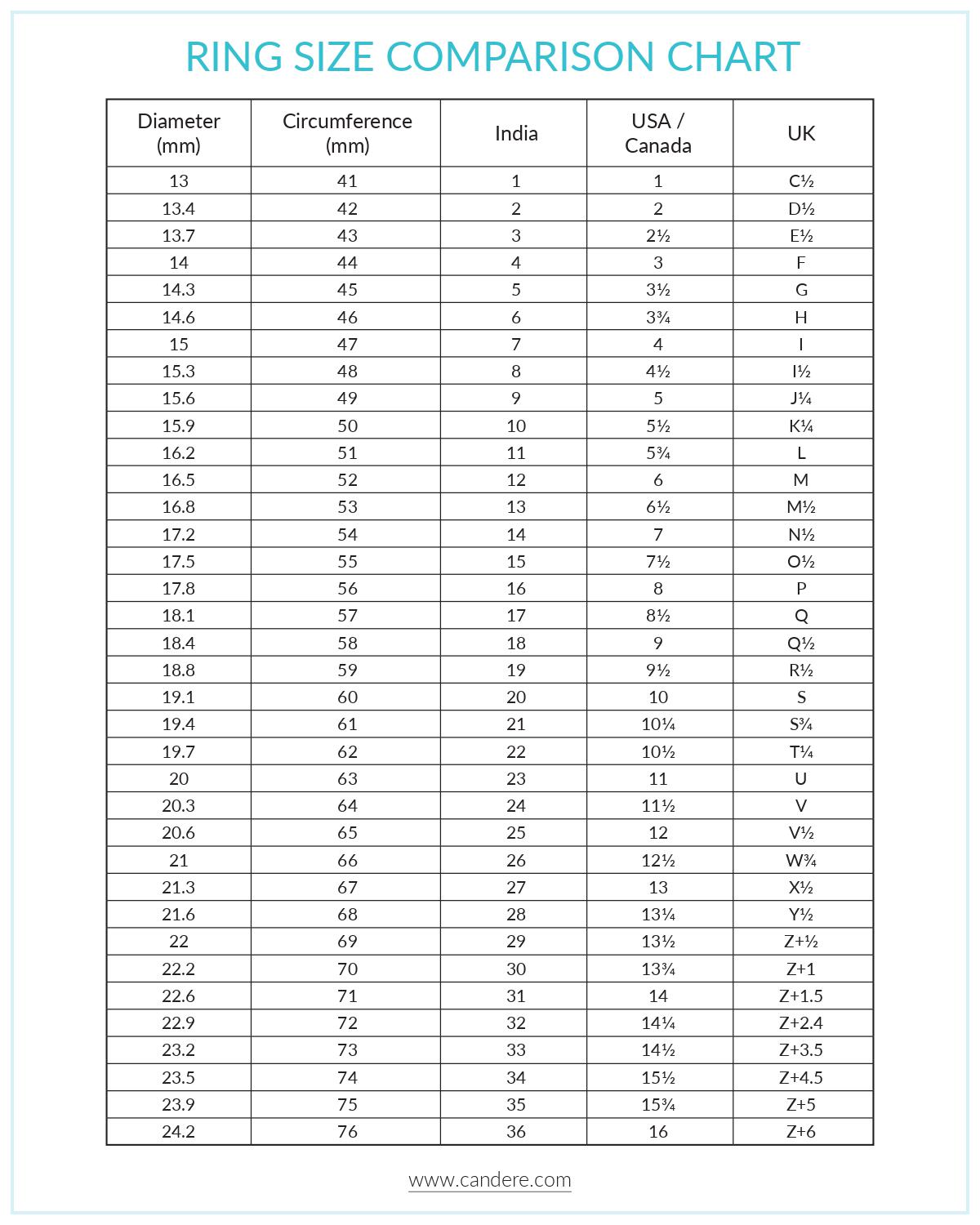 RING SIZE COMPARISON CHART

| Diameter (mm) | Circumference (mm) | India | USA / Canada | UK |
|---|---|---|---|---|
| 13 | 41 | 1 | 1 | C½ |
| 13.4 | 42 | 2 | 2 | D½ |
| 13.7 | 43 | 3 | 2½ | E½ |
| 14 | 44 | 4 | 3 | F |
| 14.3 | 45 | 5 | 3½ | G |
| 14.6 | 46 | 6 | 3¾ | H |
| 15 | 47 | 7 | 4 | I |
| 15.3 | 48 | 8 | 4½ | I½ |
| 15.6 | 49 | 9 | 5 | J¼ |
| 15.9 | 50 | 10 | 5½ | K¼ |
| 16.2 | 51 | 11 | 5¾ | L |
| 16.5 | 52 | 12 | 6 | M |
| 16.8 | 53 | 13 | 6½ | M½ |
| 17.2 | 54 | 14 | 7 | N½ |
| 17.5 | 55 | 15 | 7½ | O½ |
| 17.8 | 56 | 16 | 8 | P |
| 18.1 | 57 | 17 | 8½ | Q |
| 18.4 | 58 | 18 | 9 | Q½ |
| 18.8 | 59 | 19 | 9½ | R½ |
| 19.1 | 60 | 20 | 10 | S |
| 19.4 | 61 | 21 | 10¼ | S¾ |
| 19.7 | 62 | 22 | 10½ | T¼ |
| 20 | 63 | 23 | 11 | U |
| 20.3 | 64 | 24 | 11½ | V |
| 20.6 | 65 | 25 | 12 | V½ |
| 21 | 66 | 26 | 12½ | W¾ |
| 21.3 | 67 | 27 | 13 | X½ |
| 21.6 | 68 | 28 | 13¼ | Y½ |
| 22 | 69 | 29 | 13½ | Z+½ |
| 22.2 | 70 | 30 | 13¾ | Z+1 |
| 22.6 | 71 | 31 | 14 | Z+1.5 |
| 22.9 | 72 | 32 | 14¼ | Z+2.4 |
| 23.2 | 73 | 33 | 14½ | Z+3.5 |
| 23.5 | 74 | 34 | 15½ | Z+4.5 |
| 23.9 | 75 | 35 | 15¾ | Z+5 |
| 24.2 | 76 | 36 | 16 | Z+6 |

www.candere.com